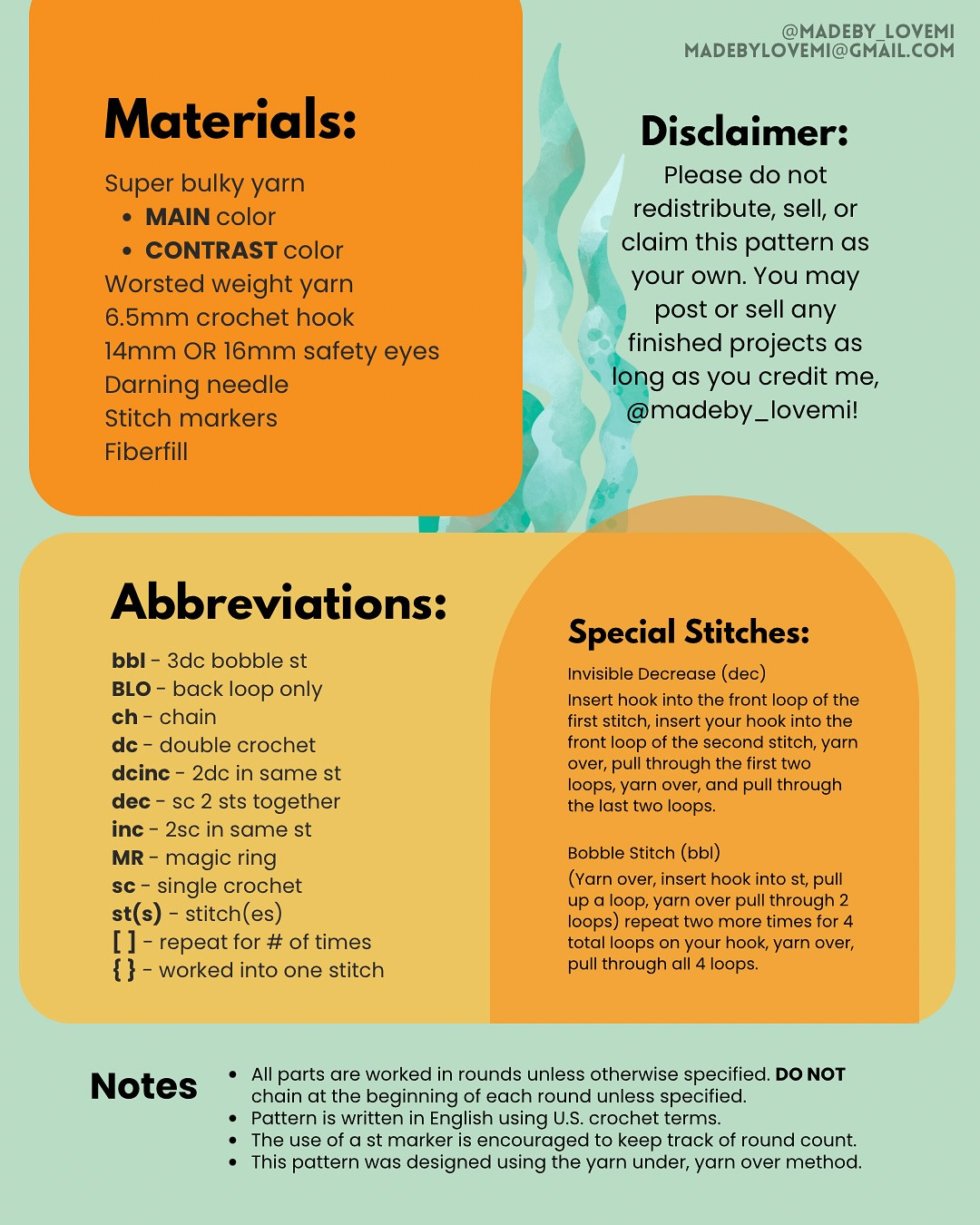 @MADEBY_LOVEMI
MADEBYLOVEMI@GMAIL.COM

Materials:

Super bulky yarn
- MAIN color
- CONTRAST color
Worsted weight yarn
6.5mm crochet hook
14mm OR 16mm safety eyes
Darning needle
Stitch markers
Fiberfill

Disclaimer:
Please do not redistribute, sell, or claim this pattern as your own. You may post or sell any finished projects as long as you credit me, @madeby_lovemi!

Abbreviations:

bbl - 3dc bobble st
BLO - back loop only
ch - chain
dc - double crochet
dcinc - 2dc in same st
dec - sc 2 sts together
inc - 2sc in same st
MR - magic ring
sc - single crochet
st(s) - stitch(es)
[ ] - repeat for # of times
{ } - worked into one stitch

Special Stitches:

Invisible Decrease (dec)
Insert hook into the front loop of the first stitch, insert your hook into the front loop of the second stitch, yarn over, pull through the first two loops, yarn over, and pull through the last two loops.

Bobble Stitch (bbl)
(Yarn over, insert hook into st, pull up a loop, yarn over pull through 2 loops) repeat two more times for 4 total loops on your hook, yarn over, pull through all 4 loops.

Notes
- All parts are worked in rounds unless otherwise specified. DO NOT chain at the beginning of each round unless specified.
- Pattern is written in English using U.S. crochet terms.
- The use of a st marker is encouraged to keep track of round count.
- This pattern was designed using the yarn under, yarn over method.